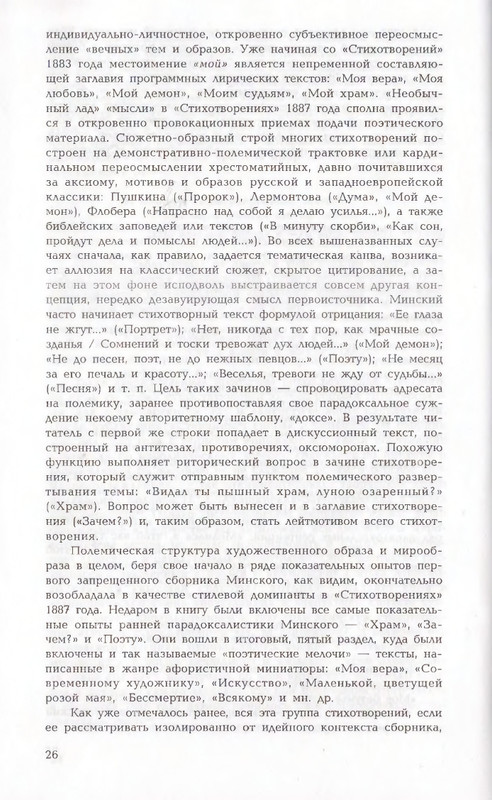 индивидуально-личностное, откровенно субъективное переосмысление «вечных» тем и образов. Уже начиная со «Стихотворений» 1883 года местоимение «мой» является непременной составляющей заглавия программных лирических текстов: «Моя вера», «Моя любовь», «Мой демон», «Моим судьям», «Мой храм». «Необычный лад» «мысли» в «Стихотворениях» 1887 года сполна проявился в откровенно провокационных приемах подачи поэтического материала. Сюжетно-образный строй многих стихотворений построен на демонстративно-полемической трактовке или кардинальном переосмыслении хрестоматийных, давно почитавшихся за аксиому, мотивов и образов русской и западноевропейской классики: Пушкина («Пророк»), Лермонтова («Дума», «Мой демон»), Флобера («Напрасно над собой я делаю усилья...»), а также библейских заповедей или текстов («В минуту скорби», «Как сон, пройдут дела и помыслы людей...»). Во всех вышеназванных случаях сначала, как правило, задается тематическая канва, возникает аллюзия на классический сюжет, скрытое цитирование, а затем на этом фоне исподволь выстраивается совсем другая концепция, нередко дезавуирующая смысл первоисточника. Минский часто начинает стихотворный текст формулой отрицания: «Ее глаза не жгут...» («Портрет»); «Нет, никогда с тех пор, как мрачные созданья / Сомнений и тоски тревожат дух людей...» («Мой демон»); «Не до песен, поэт, не до нежных певцов...» («Поэту»); «Не месяц за его печаль и красоту...»; «Веселья, тревоги не жду от судьбы...» («Песня») и т. п. Цель таких зачинов — спровоцировать адресата на полемику, заранее противопоставляя свое парадоксальное суждение некоему авторитетному шаблону, «доксе». В результате читатель с первой же строки попадает в дискуссионный текст, построенный на антитезах, противоречиях, оксюморонах. Похожую функцию выполняет риторический вопрос в зачине стихотворения, который служит отправным пунктом полемического развертывания темы: «Видал ты пышный храм, луною озаренный?» («Храм»). Вопрос может быть вынесен и в заглавие стихотворения («Зачем?») и, таким образом, стать лейтмотивом всего стихотворения.

Полемическая структура художественного образа и мирообраза в целом, беря свое начало в ряде показательных опытов первого запрещенного сборника Минского, как видим, окончательно возобладала в качестве стилевой доминанты в «Стихотворениях» 1887 года. Недаром в книгу были включены все самые показательные опыты ранней парадоксалистики Минского — «Храм», «Зачем?» и «Поэту». Они вошли в итоговый, пятый раздел, куда были включены и так называемые «поэтические мелочи» — тексты, написанные в жанре афористичной миниатюры: «Моя вера», «Современному художнику», «Искусство», «Маленькой, цветущей розой мая», «Бессмертие», «Всякому» и мн. др.

Как уже отмечалось ранее, вся эта группа стихотворений, если ее рассматривать изолированно от идейного контекста сборника,

26